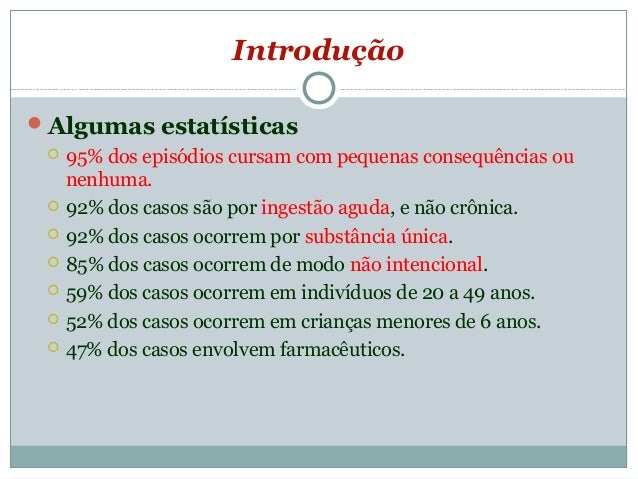 Introdução

Algumas estatísticas

95% dos episódios cursam com pequenas consequências ou nenhuma.

92% dos casos são por ingestão aguda, e não crônica.

92% dos casos ocorrem por substância única.

85% dos casos ocorrem de modo não intencional.

59% dos casos ocorrem em indivíduos de 20 a 49 anos.

52% dos casos ocorrem em crianças menores de 6 anos.

47% dos casos envolvem farmacêuticos.